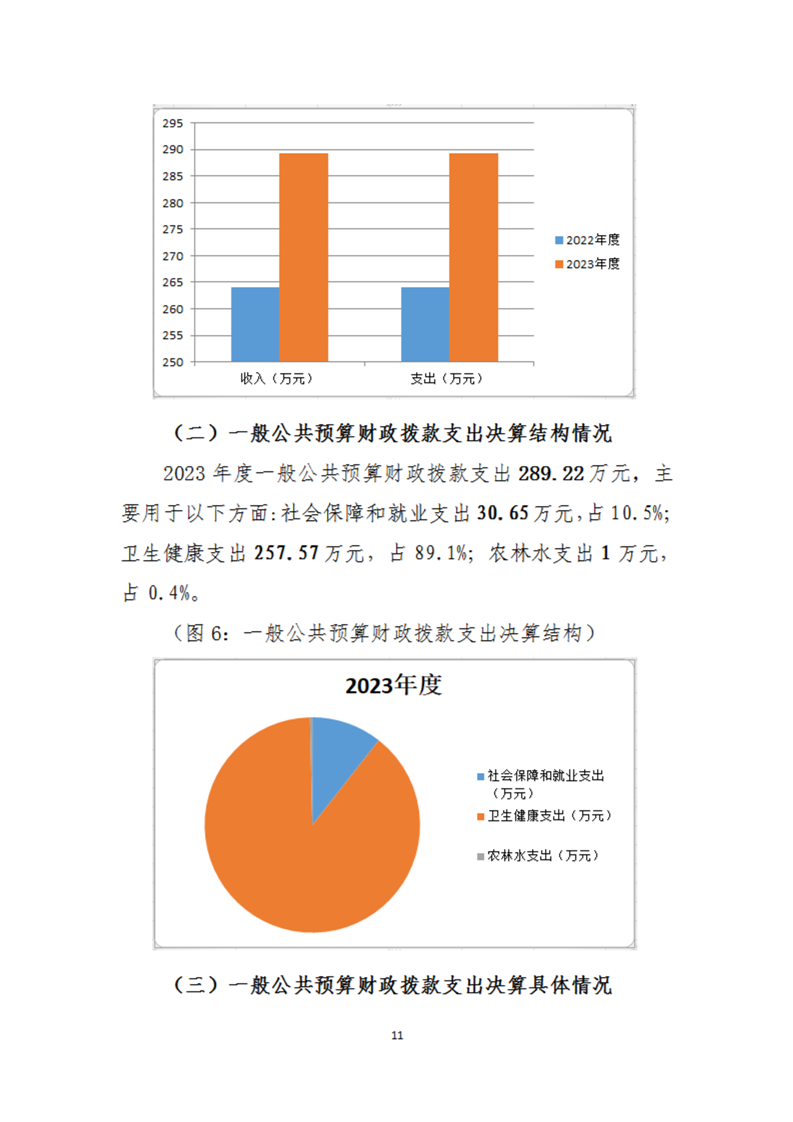 295
290
285
280
275
270
265
260
255
250

收入（万元）
支出（万元）

2022年度
2023年度

（二）一般公共预算财政拨款支出决算结构情况

2023 年度一般公共预算财政拨款支出 289.22 万元，主要用于以下方面：社会保障和就业支出 30.65 万元，占 10.5%；卫生健康支出 257.57 万元，占 89.1%；农林水支出 1 万元，占 0.4%。

（图 6：一般公共预算财政拨款支出决算结构）

2023年度

社会保障和就业支出（万元）
卫生健康支出（万元）
农林水支出（万元）

（三）一般公共预算财政拨款支出决算具体情况

11